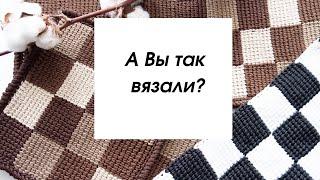 А Вы так вязали?